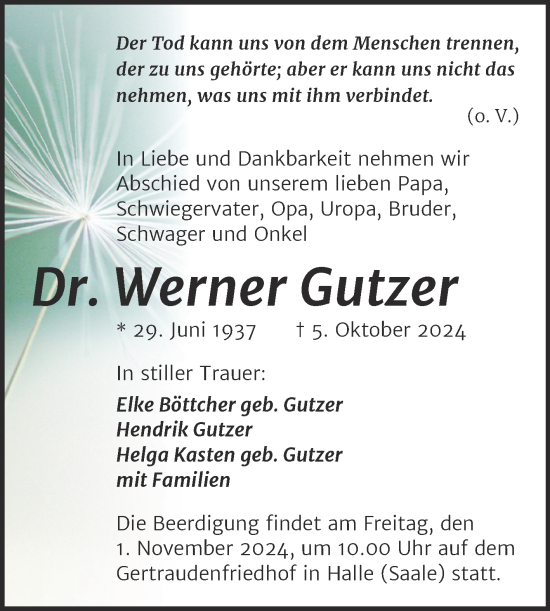 Der Tod kann uns von dem Menschen trennen, der zu uns gehörte; aber er kann uns nicht das nehmen, was uns mit ihm verbindet.
(o. V.)

In Liebe und Dankbarkeit nehmen wir Abschied von unserem lieben Papa, Schwiegervater, Opa, Uropa, Bruder, Schwager und Onkel

Dr. Werner Gutzer

* 29. Juni 1937 † 5. Oktober 2024

In stiller Trauer:

Elke Böttcher geb. Gutzer
Hendrik Gutzer
Helga Kasten geb. Gutzer
mit Familien

Die Beerdigung findet am Freitag, den 1. November 2024, um 10.00 Uhr auf dem Gertraudenfriedhof in Halle (Saale) statt.